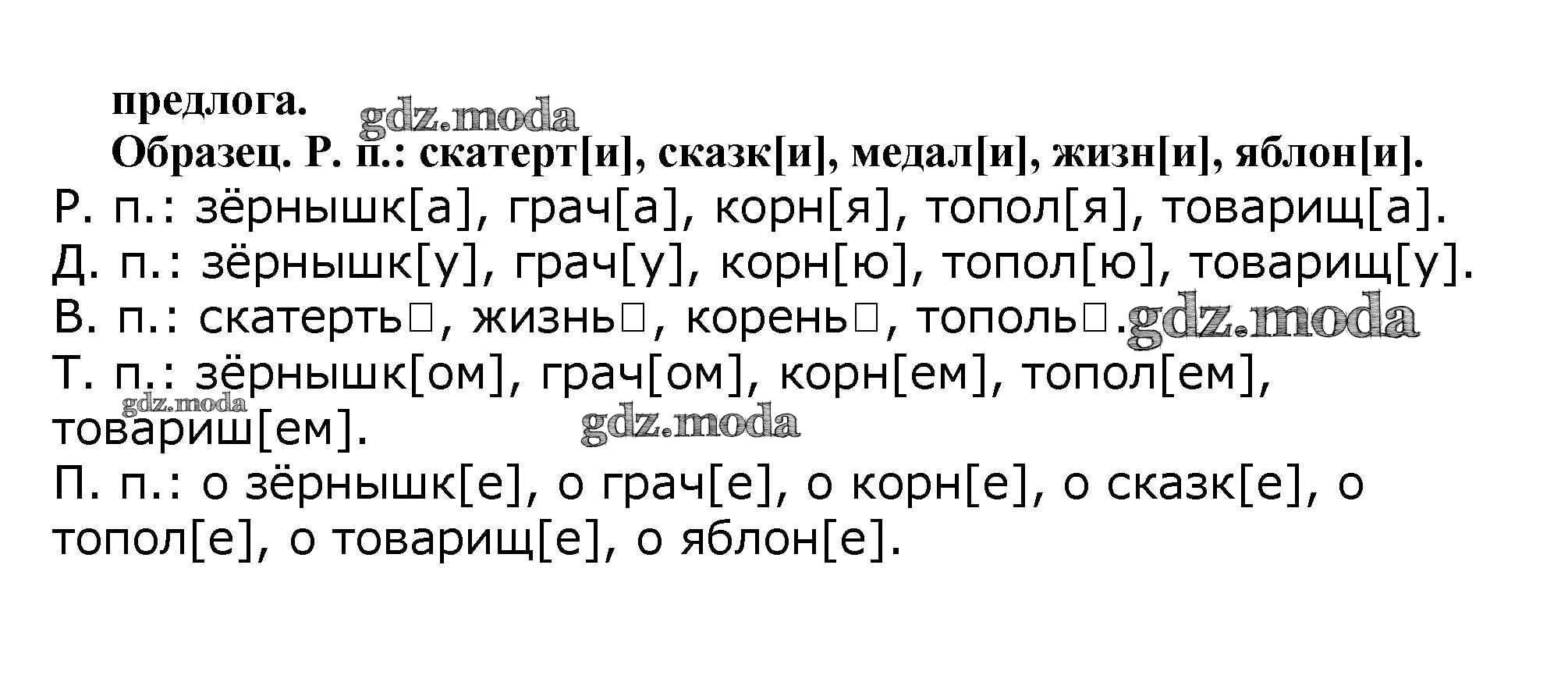 предлога.

Образец. Р. п.: скатерт[и], сказк[и], медал[и], жизн[и], яблон[и].

Р. п.: зёрнышк[а], грач[а], корн[я], топол[я], товарищ[а].

Д. п.: зёрнышк[у], грач[у], корн[ю], топол[ю], товарищ[у].

В. п.: скатерть☐, жизнь☐, корень☐, тополь☐.

Т. п.: зёрнышк[ом], грач[ом], корн[ем], топол[ем], товариш[ем].

П. п.: о зёрнышк[е], о грач[е], о корн[е], о сказк[е], о топол[е], о товарищ[е], о яблон[е].

gdz.moda